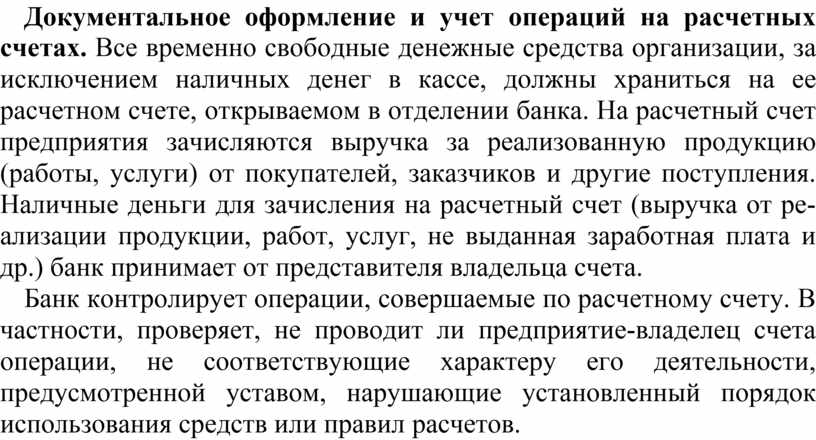 Документальное оформление и учет операций на расчетных счетах. Все временно свободные денежные средства организации, за исключением наличных денег в кассе, должны храниться на ее расчетном счете, открываемом в отделении банка. На расчетный счет предприятия зачисляются выручка за реализованную продукцию (работы, услуги) от покупателей, заказчиков и другие поступления. Наличные деньги для зачисления на расчетный счет (выручка от реализации продукции, работ, услуг, не выданная заработная плата и др.) банк принимает от представителя владельца счета.

Банк контролирует операции, совершаемые по расчетному счету. В частности, проверяет, не проводит ли предприятие-владелец счета операции, не соответствующие характеру его деятельности, предусмотренной уставом, нарушающие установленный порядок использования средств или правил расчетов.